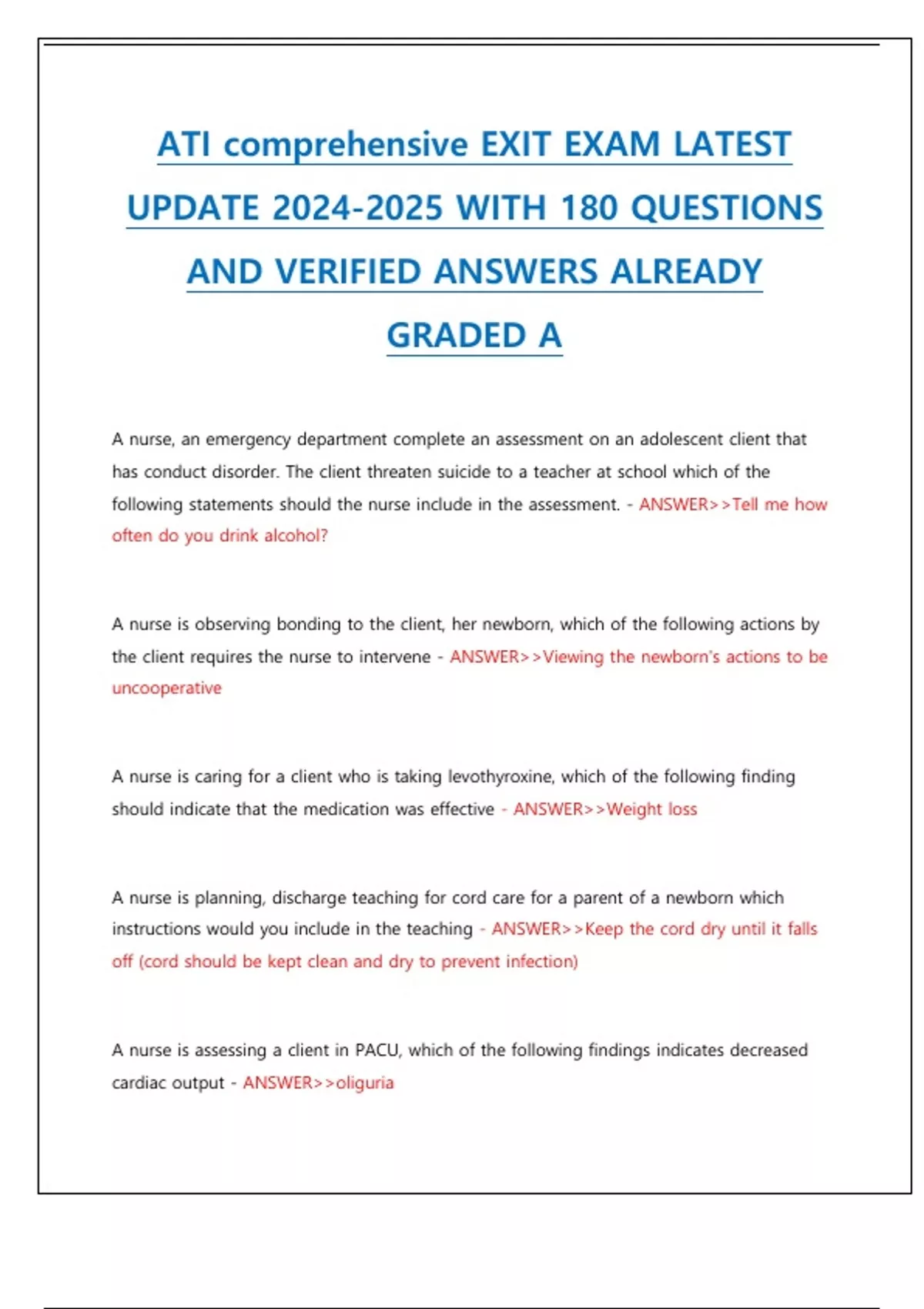 ATI comprehensive EXIT EXAM LATEST UPDATE 2024-2025 WITH 180 QUESTIONS AND VERIFIED ANSWERS ALREADY GRADED A

A nurse, an emergency department complete an assessment on an adolescent client that has conduct disorder. The client threaten suicide to a teacher at school which of the following statements should the nurse include in the assessment. - ANSWER>>Tell me how often do you drink alcohol?

A nurse is observing bonding to the client, her newborn, which of the following actions by the client requires the nurse to intervene - ANSWER>>Viewing the newborn's actions to be uncooperative

A nurse is caring for a client who is taking levothyroxine, which of the following finding should indicate that the medication was effective - ANSWER>>Weight loss

A nurse is planning, discharge teaching for cord care for a parent of a newborn which instructions would you include in the teaching - ANSWER>>Keep the cord dry until it falls off (cord should be kept clean and dry to prevent infection)

A nurse is assessing a client in PACU, which of the following findings indicates decreased cardiac output - ANSWER>>oliguria